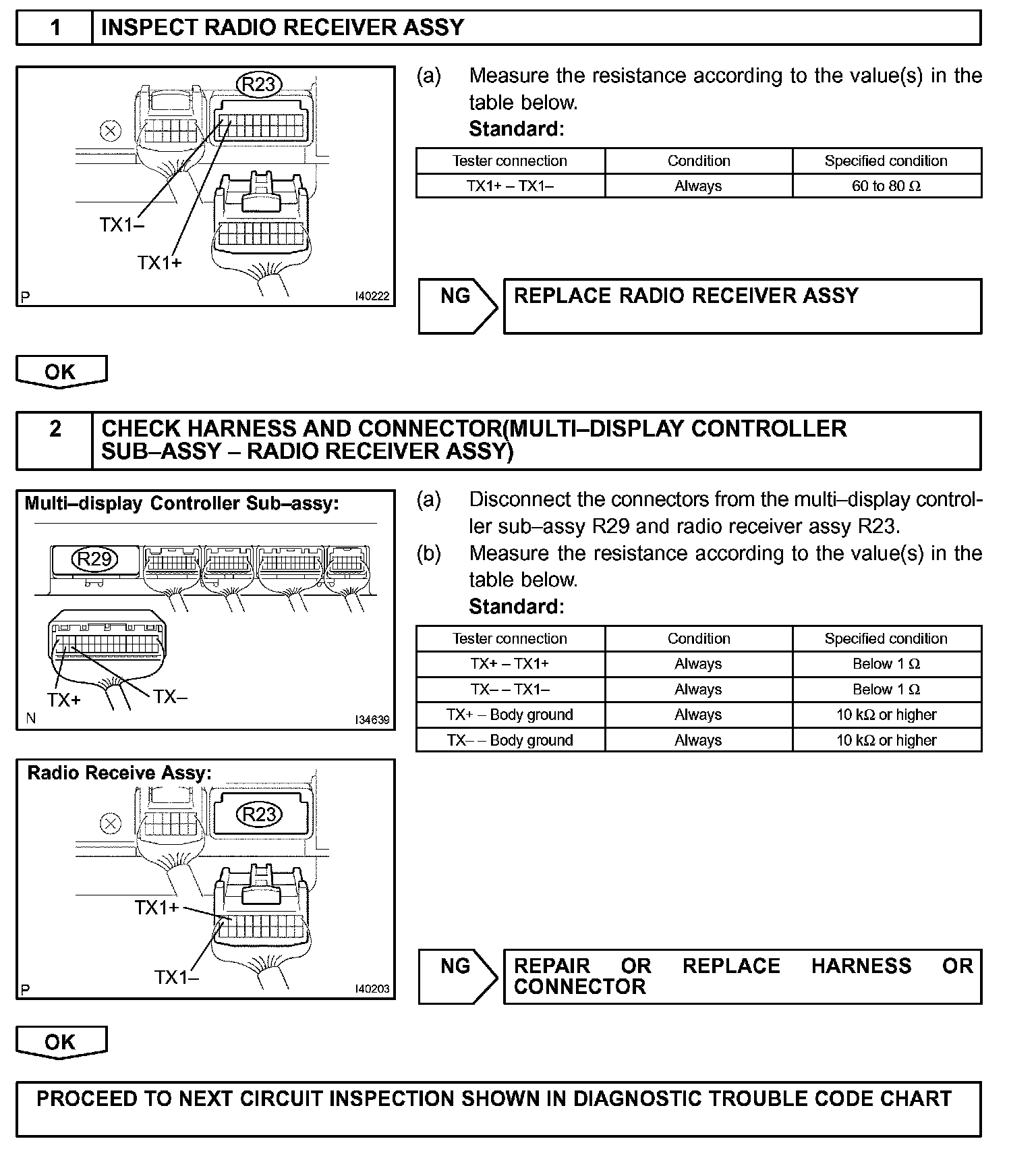 1 INSPECT RADIO RECEIVER ASSY

R23

TX1–

TX1+

P I40222

(a) Measure the resistance according to the value(s) in the table below.
Standard:

| Tester connection | Condition | Specified condition |
|---|---|---|
| TX1+ – TX1– | Always | 60 to 80 Ω |

NG REPLACE RADIO RECEIVER ASSY

OK

2 CHECK HARNESS AND CONNECTOR(MULTI–DISPLAY CONTROLLER SUB–ASSY – RADIO RECEIVER ASSY)

Multi–display Controller Sub–assy:

R29

TX+

TX–

N I34639

Radio Receive Assy:

R23

TX1+

TX1–

P I40203

(a) Disconnect the connectors from the multi–display controller sub–assy R29 and radio receiver assy R23.
(b) Measure the resistance according to the value(s) in the table below.
Standard:

| Tester connection | Condition | Specified condition |
|---|---|---|
| TX+ – TX1+ | Always | Below 1 Ω |
| TX– – TX1– | Always | Below 1 Ω |
| TX+ – Body ground | Always | 10 kΩ or higher |
| TX– – Body ground | Always | 10 kΩ or higher |

NG REPAIR OR REPLACE HARNESS OR CONNECTOR

OK

PROCEED TO NEXT CIRCUIT INSPECTION SHOWN IN DIAGNOSTIC TROUBLE CODE CHART